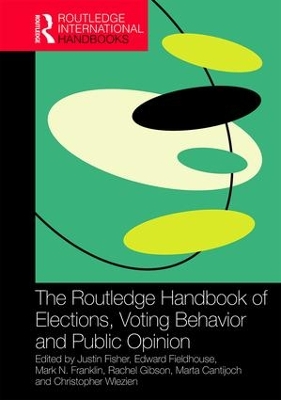 ROUTLEDGE
ROUTLEDGE INTERNATIONAL HANDBOOKS

The Routledge Handbook of Elections, Voting Behavior and Public Opinion

Edited by Justin Fisher, Edward Fieldhouse, Mark N. Franklin, Rachel Gibson, Marta Cantijoch and Christopher Wlezien